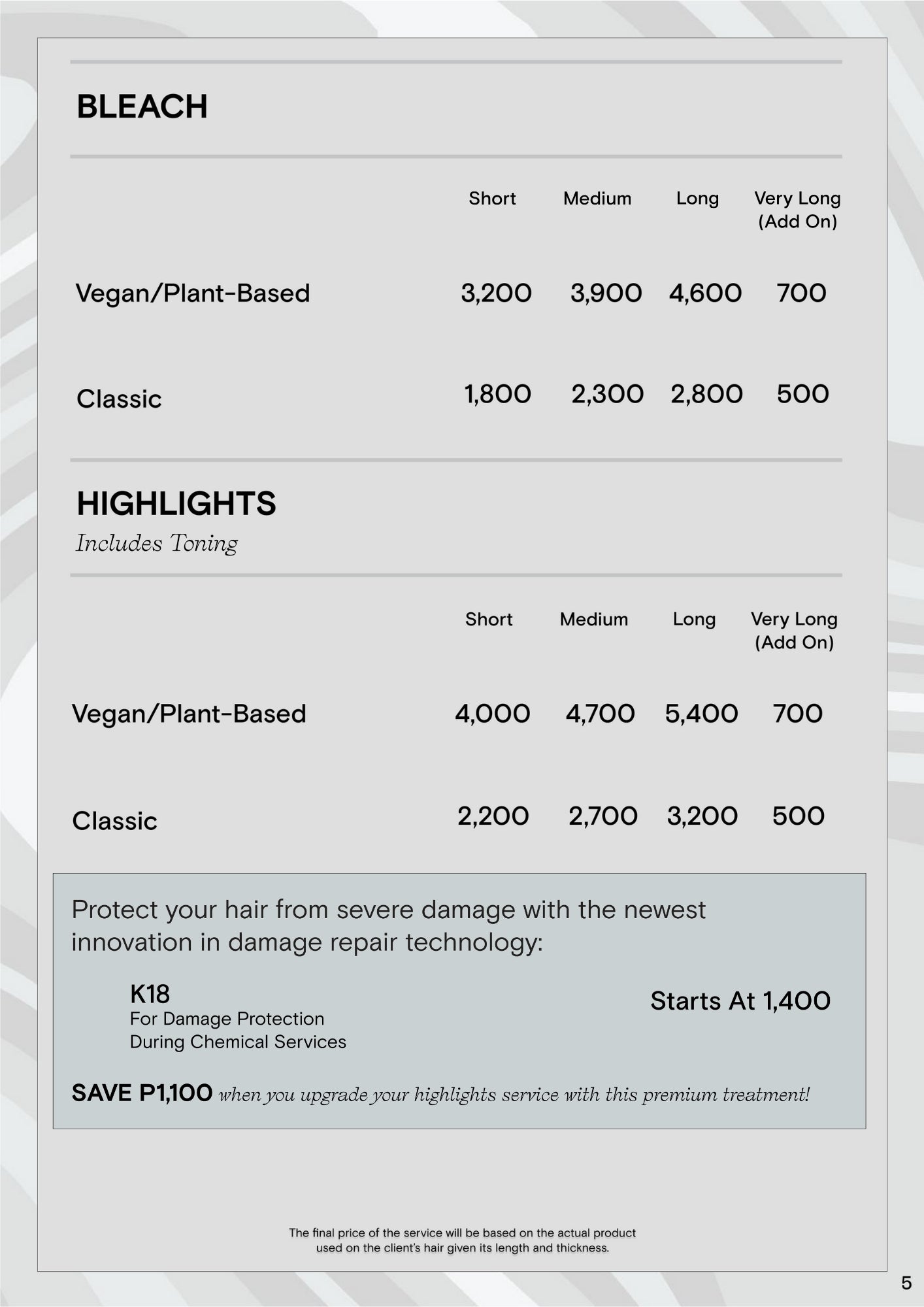 BLEACH

| | Short | Medium | Long | Very Long (Add On) |
|---|---|---|---|---|
| Vegan/Plant-Based | 3,200 | 3,900 | 4,600 | 700 |
| Classic | 1,800 | 2,300 | 2,800 | 500 |

HIGHLIGHTS
Includes Toning

| | Short | Medium | Long | Very Long (Add On) |
|---|---|---|---|---|
| Vegan/Plant-Based | 4,000 | 4,700 | 5,400 | 700 |
| Classic | 2,200 | 2,700 | 3,200 | 500 |

Protect your hair from severe damage with the newest innovation in damage repair technology:

K18
For Damage Protection
During Chemical Services

Starts At 1,400

SAVE P1,100 when you upgrade your highlights service with this premium treatment!

The final price of the service will be based on the actual product used on the client's hair given its length and thickness.

5